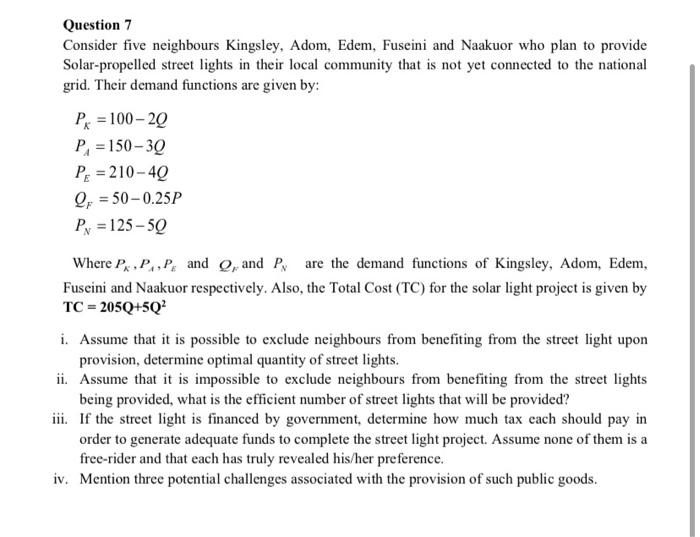 **Question 7**

Consider five neighbours Kingsley, Adom, Edem, Fuseini and Naakuor who plan to provide Solar-propelled street lights in their local community that is not yet connected to the national grid. Their demand functions are given by:

$P_K = 100 - 2Q$
$P_A = 150 - 3Q$
$P_E = 210 - 4Q$
$Q_F = 50 - 0.25P$
$P_N = 125 - 5Q$

Where $P_K, P_A, P_E$ and $Q_F$ and $P_N$ are the demand functions of Kingsley, Adom, Edem, Fuseini and Naakuor respectively. Also, the Total Cost (TC) for the solar light project is given by **TC = 205Q+5Q$^2$**

i. Assume that it is possible to exclude neighbours from benefiting from the street light upon provision, determine optimal quantity of street lights.
ii. Assume that it is impossible to exclude neighbours from benefiting from the street lights being provided, what is the efficient number of street lights that will be provided?
iii. If the street light is financed by government, determine how much tax each should pay in order to generate adequate funds to complete the street light project. Assume none of them is a free-rider and that each has truly revealed his/her preference.
iv. Mention three potential challenges associated with the provision of such public goods.